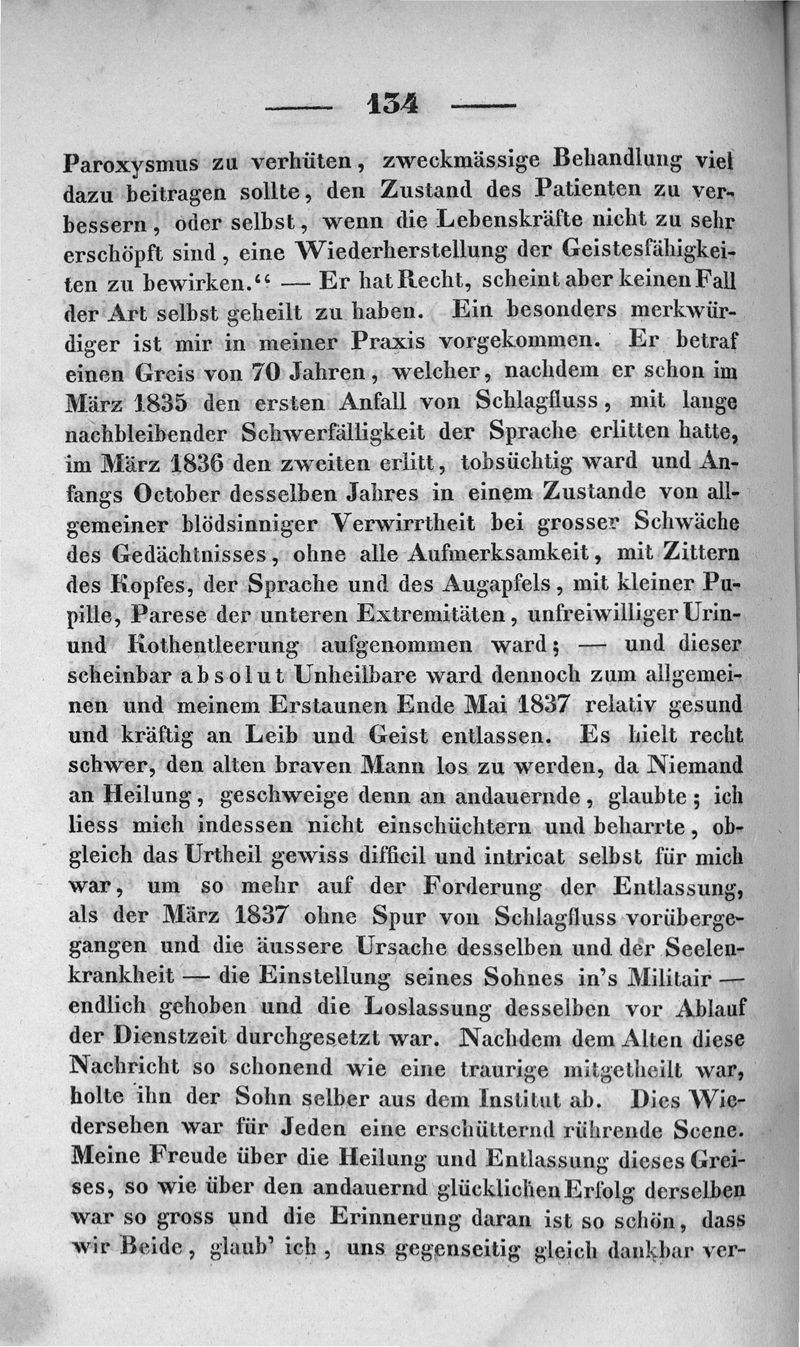 — 134 —

Paroxysmus zu verhüten, zweckmässige Behandlung viel dazu beitragen sollte, den Zustand des Patienten zu verbessern, oder selbst, wenn die Lebenskräfte nicht zu sehr erschöpft sind, eine Wiederherstellung der Geistesfähigkeiten zu bewirken.“ — Er hat Recht, scheint aber keinen Fall der Art selbst geheilt zu haben. Ein besonders merkwürdiger ist mir in meiner Praxis vorgekommen. Er betraf einen Greis von 70 Jahren, welcher, nachdem er schon im März 1835 den ersten Anfall von Schlagfluss, mit lange nachbleibender Schwerfälligkeit der Sprache erlitten hatte, im März 1836 den zweiten erlitt, tobsüchtig ward und Anfangs October desselben Jahres in einem Zustande von allgemeiner blödsinniger Verwirrtheit bei grosser Schwäche des Gedächtnisses, ohne alle Aufmerksamkeit, mit Zittern des Kopfes, der Sprache und des Augapfels, mit kleiner Pupille, Parese der unteren Extremitäten, unfreiwilliger Urin- und Kothentleerung aufgenommen ward; — und dieser scheinbar absolut Unheilbare ward dennoch zum allgemeinen und meinem Erstaunen Ende Mai 1837 relativ gesund und kräftig an Leib und Geist entlassen. Es hielt recht schwer, den alten braven Mann los zu werden, da Niemand an Heilung, geschweige denn an andauernde, glaubte; ich liess mich indessen nicht einschüchtern und beharrte, obgleich das Urtheil gewiss difficil und intricat selbst für mich war, um so mehr auf der Forderung der Entlassung, als der März 1837 ohne Spur von Schlagfluss vorübergegangen und die äussere Ursache desselben und der Seelenkrankheit — die Einstellung seines Sohnes in's Militair — endlich gehoben und die Loslassung desselben vor Ablauf der Dienstzeit durchgesetzt war. Nachdem dem Alten diese Nachricht so schonend wie eine traurige mitgetheilt war, holte ihn der Sohn selber aus dem Institut ab. Dies Wiedersehen war für Jeden eine erschütternd rührende Scene. Meine Freude über die Heilung und Entlassung dieses Greises, so wie über den andauernd glücklichen Erfolg derselben war so gross und die Erinnerung daran ist so schön, dass wir Beide, glaub' ich, uns gegenseitig gleich dankbar ver-